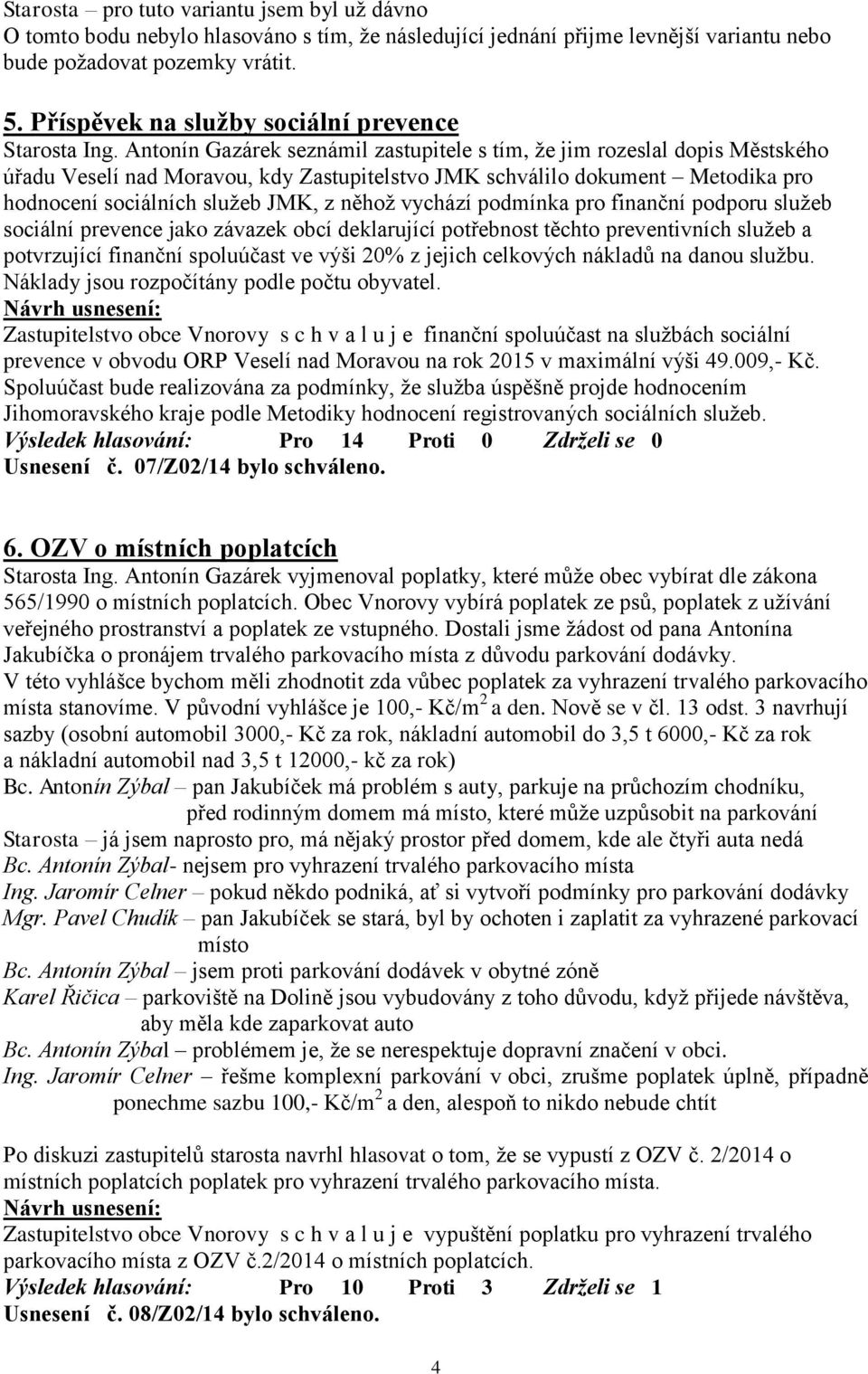 Starosta – pro tuto variantu jsem byl už dávno
O tomto bodu nebylo hlasováno s tím, že následující jednání přijme levnější variantu nebo bude požadovat pozemky vrátit.

5. Příspěvek na služby sociální prevence
Starosta Ing. Antonín Gazárek seznámil zastupitele s tím, že jim rozeslal dopis Městského úřadu Veselí nad Moravou, kdy Zastupitelstvo JMK schválilo dokument – Metodika pro hodnocení sociálních služeb JMK, z něhož vychází podmínka pro finanční podporu služeb sociální prevence jako závazek obcí deklarující potřebnost těchto preventivních služeb a potvrzující finanční spoluúčast ve výši 20% z jejich celkových nákladů na danou službu. Náklady jsou rozpočítány podle počtu obyvatel.
Návrh usnesení:
Zastupitelstvo obce Vnorovy s c h v a l u j e finanční spoluúčast na službách sociální prevence v obvodu ORP Veselí nad Moravou na rok 2015 v maximální výši 49.009,- Kč. Spoluúčast bude realizována za podmínky, že služba úspěšně projde hodnocením Jihomoravského kraje podle Metodiky hodnocení registrovaných sociálních služeb.
Výsledek hlasování: Pro 14 Proti 0 Zdrželi se 0
Usnesení č. 07/Z02/14 bylo schváleno.

6. OZV o místních poplatcích
Starosta Ing. Antonín Gazárek vyjmenoval poplatky, které může obec vybírat dle zákona 565/1990 o místních poplatcích. Obec Vnorovy vybírá poplatek ze psů, poplatek z užívání veřejného prostranství a poplatek ze vstupného. Dostali jsme žádost od pana Antonína Jakubíčka o pronájem trvalého parkovacího místa z důvodu parkování dodávky.
V této vyhlášce bychom měli zhodnotit zda vůbec poplatek za vyhrazení trvalého parkovacího místa stanovíme. V původní vyhlášce je 100,- Kč/m$^2$ a den. Nově se v čl. 13 odst. 3 navrhují sazby (osobní automobil 3000,- Kč za rok, nákladní automobil do 3,5 t 6000,- Kč za rok a nákladní automobil nad 3,5 t 12000,- kč za rok)
Bc. Antonín Zýbal – pan Jakubíček má problém s auty, parkuje na průchozím chodníku, před rodinným domem má místo, které může uzpůsobit na parkování
Starosta – já jsem naprosto pro, má nějaký prostor před domem, kde ale čtyři auta nedá
Bc. Antonín Zýbal- nejsem pro vyhrazení trvalého parkovacího místa
Ing. Jaromír Celner – pokud někdo podniká, ať si vytvoří podmínky pro parkování dodávky
Mgr. Pavel Chudík – pan Jakubíček se stará, byl by ochoten i zaplatit za vyhrazené parkovací místo
Bc. Antonín Zýbal – jsem proti parkování dodávek v obytné zóně
Karel Řičica – parkoviště na Dolině jsou vybudovány z toho důvodu, když přijede návštěva, aby měla kde zaparkovat auto
Bc. Antonín Zýbal – problémem je, že se nerespektuje dopravní značení v obci.
Ing. Jaromír Celner – řešme komplexní parkování v obci, zrušme poplatek úplně, případně ponechme sazbu 100,- Kč/m$^2$ a den, alespoň to nikdo nebude chtít

Po diskuzi zastupitelů starosta navrhl hlasovat o tom, že se vypustí z OZV č. 2/2014 o místních poplatcích poplatek pro vyhrazení trvalého parkovacího místa.
Návrh usnesení:
Zastupitelstvo obce Vnorovy s c h v a l u j e vypuštění poplatku pro vyhrazení trvalého parkovacího místa z OZV č.2/2014 o místních poplatcích.
Výsledek hlasování: Pro 10 Proti 3 Zdrželi se 1
Usnesení č. 08/Z02/14 bylo schváleno.

4